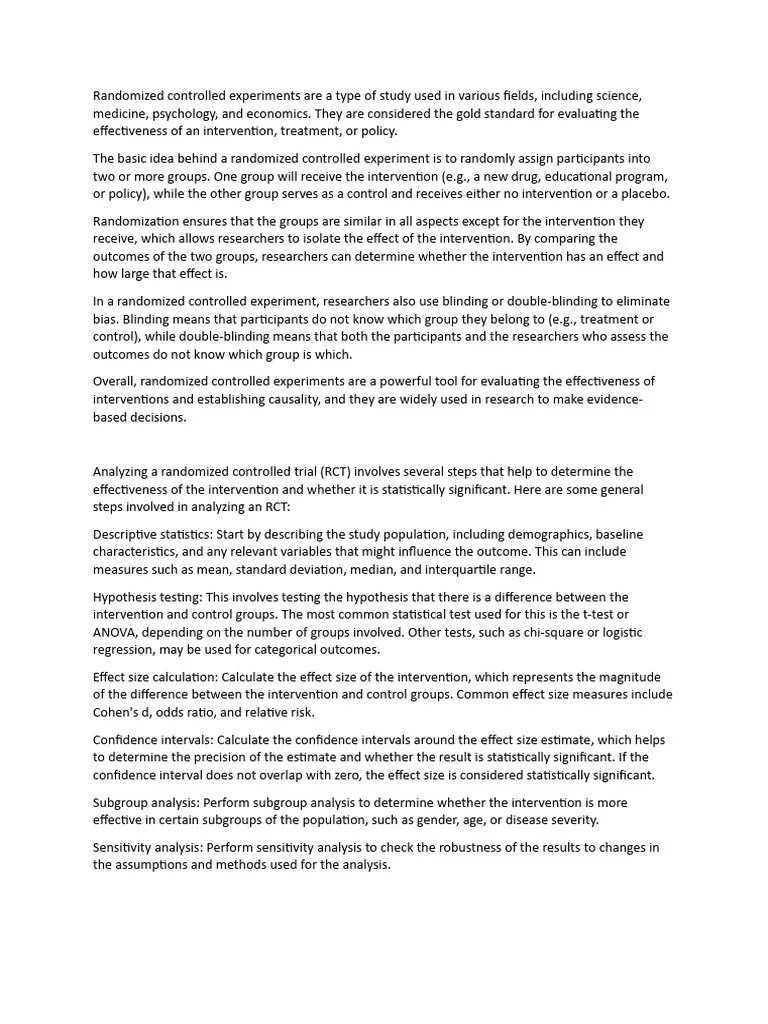 Randomized controlled experiments are a type of study used in various fields, including science, medicine, psychology, and economics. They are considered the gold standard for evaluating the effectiveness of an intervention, treatment, or policy.

The basic idea behind a randomized controlled experiment is to randomly assign participants into two or more groups. One group will receive the intervention (e.g., a new drug, educational program, or policy), while the other group serves as a control and receives either no intervention or a placebo.

Randomization ensures that the groups are similar in all aspects except for the intervention they receive, which allows researchers to isolate the effect of the intervention. By comparing the outcomes of the two groups, researchers can determine whether the intervention has an effect and how large that effect is.

In a randomized controlled experiment, researchers also use blinding or double-blinding to eliminate bias. Blinding means that participants do not know which group they belong to (e.g., treatment or control), while double-blinding means that both the participants and the researchers who assess the outcomes do not know which group is which.

Overall, randomized controlled experiments are a powerful tool for evaluating the effectiveness of interventions and establishing causality, and they are widely used in research to make evidence-based decisions.

Analyzing a randomized controlled trial (RCT) involves several steps that help to determine the effectiveness of the intervention and whether it is statistically significant. Here are some general steps involved in analyzing an RCT:

Descriptive statistics: Start by describing the study population, including demographics, baseline characteristics, and any relevant variables that might influence the outcome. This can include measures such as mean, standard deviation, median, and interquartile range.

Hypothesis testing: This involves testing the hypothesis that there is a difference between the intervention and control groups. The most common statistical test used for this is the t-test or ANOVA, depending on the number of groups involved. Other tests, such as chi-square or logistic regression, may be used for categorical outcomes.

Effect size calculation: Calculate the effect size of the intervention, which represents the magnitude of the difference between the intervention and control groups. Common effect size measures include Cohen's d, odds ratio, and relative risk.

Confidence intervals: Calculate the confidence intervals around the effect size estimate, which helps to determine the precision of the estimate and whether the result is statistically significant. If the confidence interval does not overlap with zero, the effect size is considered statistically significant.

Subgroup analysis: Perform subgroup analysis to determine whether the intervention is more effective in certain subgroups of the population, such as gender, age, or disease severity.

Sensitivity analysis: Perform sensitivity analysis to check the robustness of the results to changes in the assumptions and methods used for the analysis.